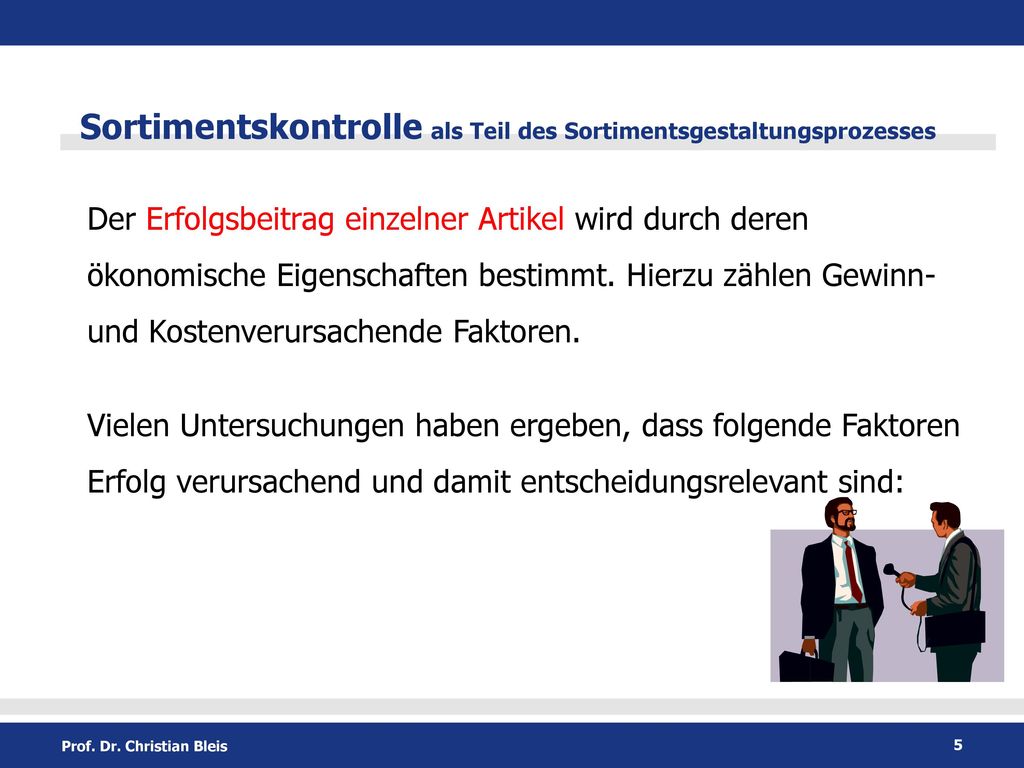 Sortimentskontrolle als Teil des Sortimentsgestaltungsprozesses

Der Erfolgsbeitrag einzelner Artikel wird durch deren ökonomische Eigenschaften bestimmt. Hierzu zählen Gewinn- und Kostenverursachende Faktoren.

Vielen Untersuchungen haben ergeben, dass folgende Faktoren Erfolg verursachend und damit entscheidungsrelevant sind:

Prof. Dr. Christian Bleis

5